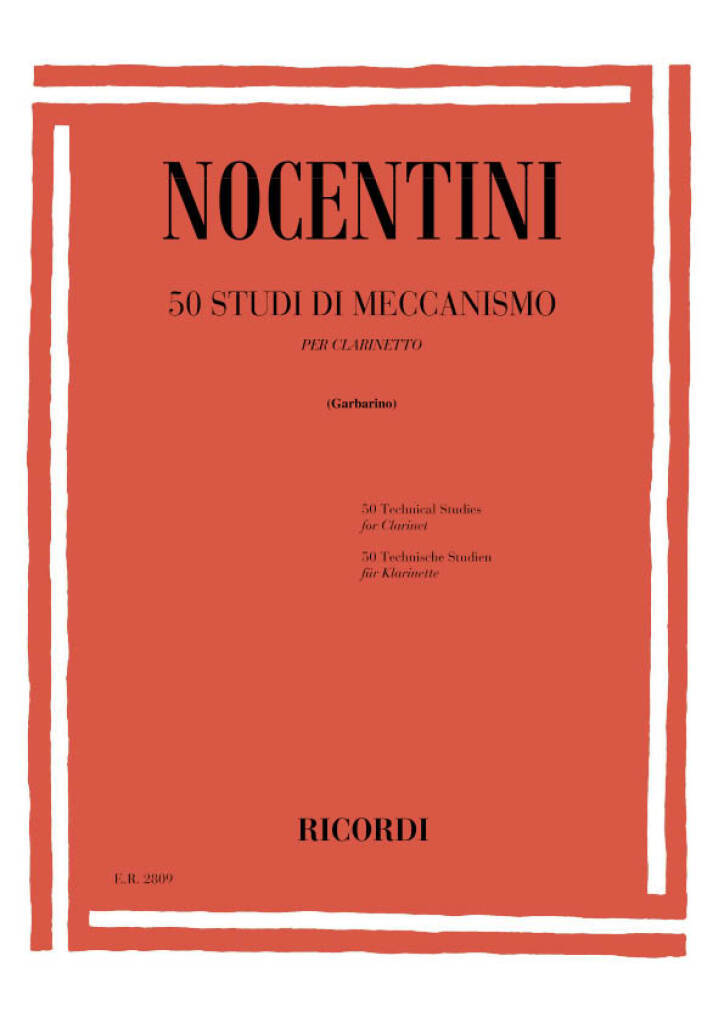 NOCENTINI

50 STUDI DI MECCANISMO

PER CLARINETTO

(Garbarino)

50 Technical Studies
for Clarinet

50 Technische Studien
für Klarinette

RICORDI

E.R. 2809